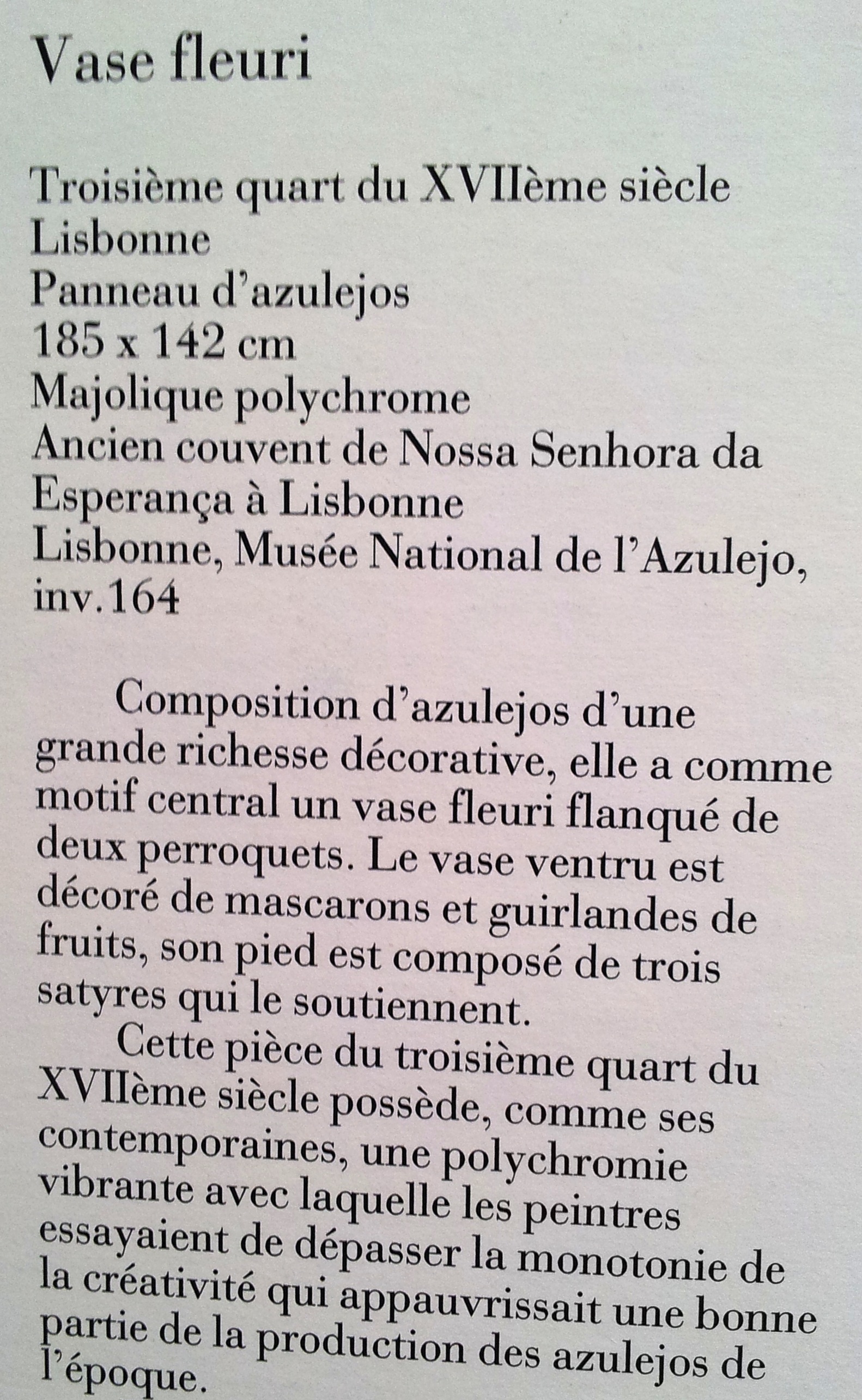 Vase fleuri

Troisième quart du XVIIème siècle
Lisbonne
Panneau d'azulejos
185 x 142 cm
Majolique polychrome
Ancien couvent de Nossa Senhora da Esperança à Lisbonne
Lisbonne, Musée National de l'Azulejo, inv.164

Composition d'azulejos d'une grande richesse décorative, elle a comme motif central un vase fleuri flanqué de deux perroquets. Le vase ventru est décoré de mascarons et guirlandes de fruits, son pied est composé de trois satyres qui le soutiennent.

Cette pièce du troisième quart du XVIIème siècle possède, comme ses contemporaines, une polychromie vibrante avec laquelle les peintres essayaient de dépasser la monotonie de la créativité qui appauvrissait une bonne partie de la production des azulejos de l'époque.